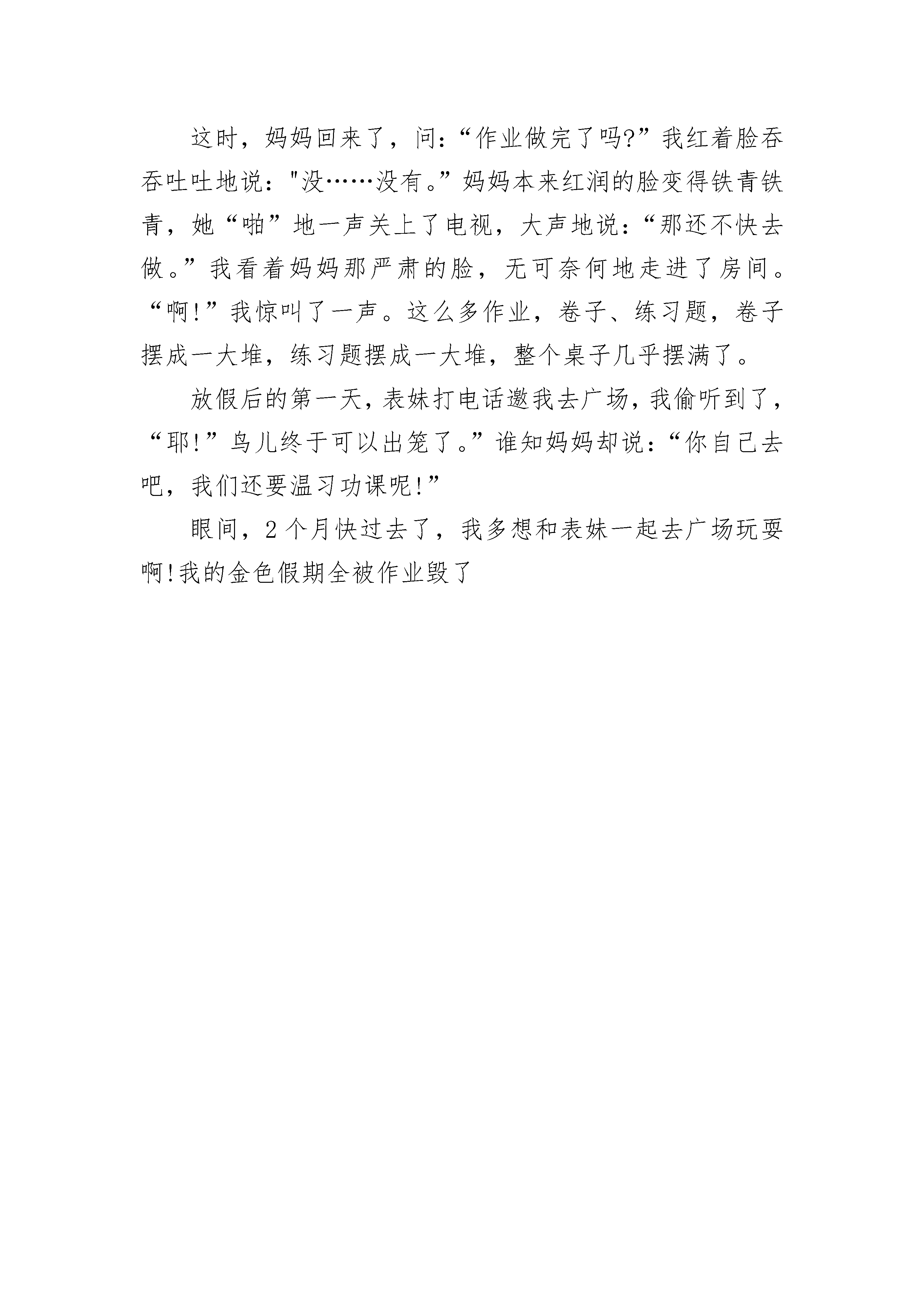 这时，妈妈回来了，问：“作业做完了吗?”我红着脸吞吞吐吐地说："没……没有。”妈妈本来红润的脸变得铁青铁青，她“啪”地一声关上了电视，大声地说：“那还不快去做。”我看着妈妈那严肃的脸，无可奈何地走进了房间。“啊!”我惊叫了一声。这么多作业，卷子、练习题，卷子摆成一大堆，练习题摆成一大堆，整个桌子几乎摆满了。

放假后的第一天，表妹打电话邀我去广场，我偷听到了，“耶!”鸟儿终于可以出笼了。”谁知妈妈却说：“你自己去吧，我们还要温习功课呢!”

眼间，2个月快过去了，我多想和表妹一起去广场玩耍啊!我的金色假期全被作业毁了